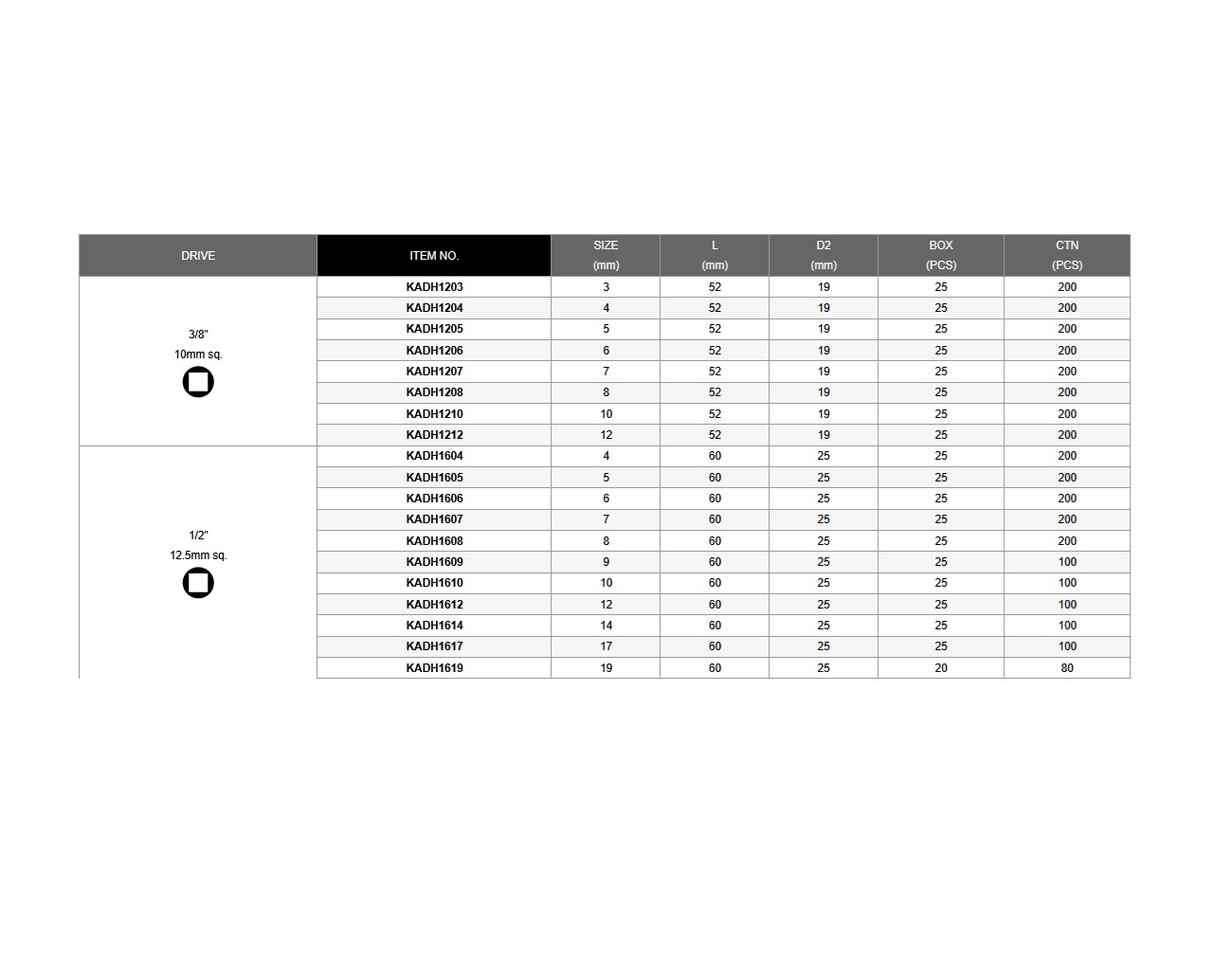 | DRIVE | ITEM NO. | SIZE (mm) | L (mm) | D2 (mm) | BOX (PCS) | CTN (PCS) |
|---|---|---|---|---|---|---|
| 3/8" 10mm sq. | KADH1203 | 3 | 52 | 19 | 25 | 200 |
| | KADH1204 | 4 | 52 | 19 | 25 | 200 |
| | KADH1205 | 5 | 52 | 19 | 25 | 200 |
| | KADH1206 | 6 | 52 | 19 | 25 | 200 |
| | KADH1207 | 7 | 52 | 19 | 25 | 200 |
| | KADH1208 | 8 | 52 | 19 | 25 | 200 |
| | KADH1210 | 10 | 52 | 19 | 25 | 200 |
| | KADH1212 | 12 | 52 | 19 | 25 | 200 |
| 1/2" 12.5mm sq. | KADH1604 | 4 | 60 | 25 | 25 | 200 |
| | KADH1605 | 5 | 60 | 25 | 25 | 200 |
| | KADH1606 | 6 | 60 | 25 | 25 | 200 |
| | KADH1607 | 7 | 60 | 25 | 25 | 200 |
| | KADH1608 | 8 | 60 | 25 | 25 | 200 |
| | KADH1609 | 9 | 60 | 25 | 25 | 100 |
| | KADH1610 | 10 | 60 | 25 | 25 | 100 |
| | KADH1612 | 12 | 60 | 25 | 25 | 100 |
| | KADH1614 | 14 | 60 | 25 | 25 | 100 |
| | KADH1617 | 17 | 60 | 25 | 25 | 100 |
| | KADH1619 | 19 | 60 | 25 | 20 | 80 |